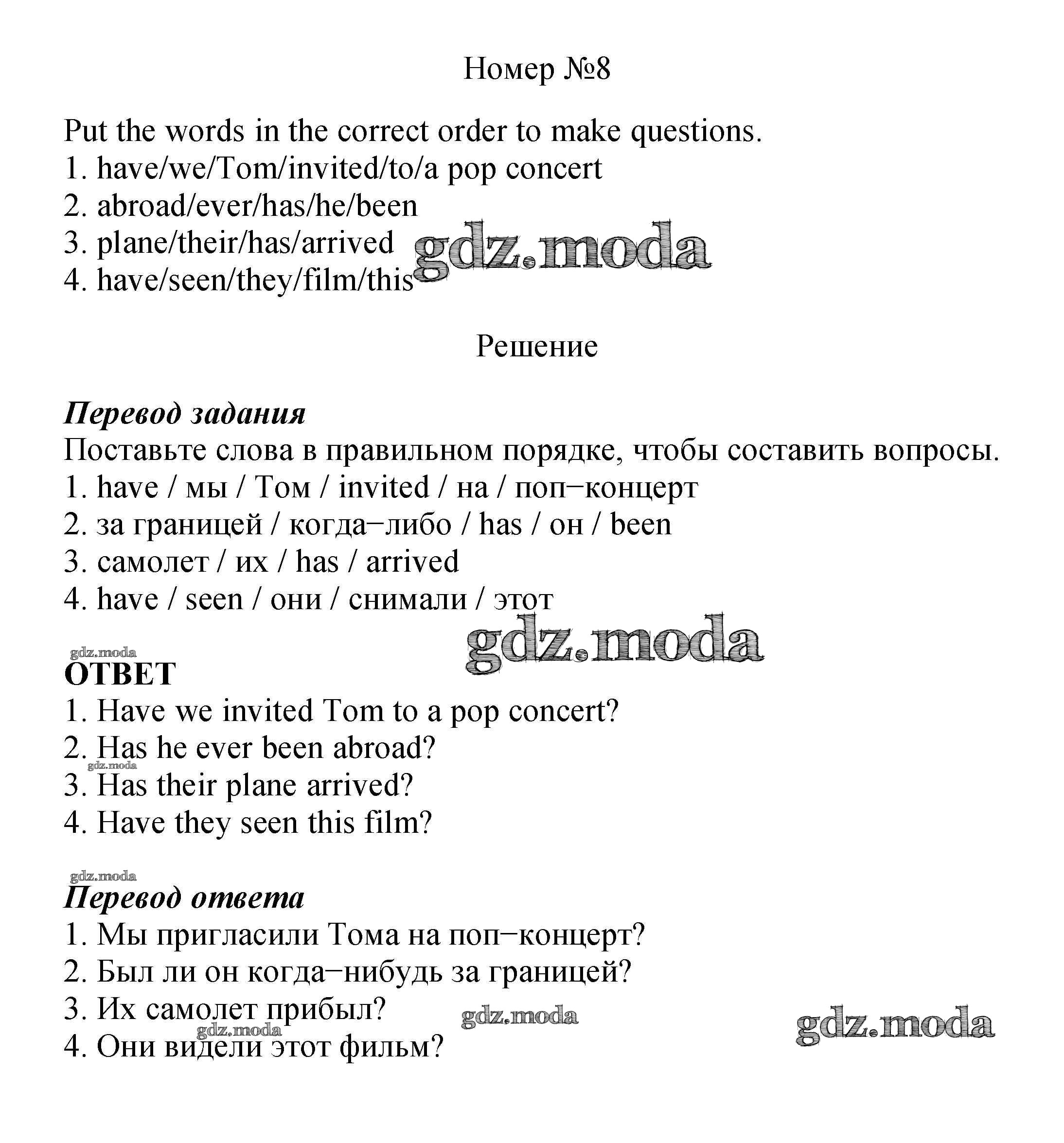 Номер №8

Put the words in the correct order to make questions.
1. have/we/Tom/invited/to/a pop concert
2. abroad/ever/has/he/been
3. plane/their/has/arrived
4. have/seen/they/film/this

gdz.moda

Решение

Перевод задания
Поставьте слова в правильном порядке, чтобы составить вопросы.
1. have / мы / Том / invited / на / поп−концерт
2. за границей / когда−либо / has / он / been
3. самолет / их / has / arrived
4. have / seen / они / снимали / этот

gdz.moda

gdz.moda
ОТВЕТ
1. Have we invited Tom to a pop concert?
2. Has he ever been abroad?
gdz.moda
3. Has their plane arrived?
4. Have they seen this film?

gdz.moda
Перевод ответа
1. Мы пригласили Тома на поп−концерт?
2. Был ли он когда−нибудь за границей?
3. Их самолет прибыл?
gdz.moda
gdz.moda
gdz.moda
4. Они видели этот фильм?